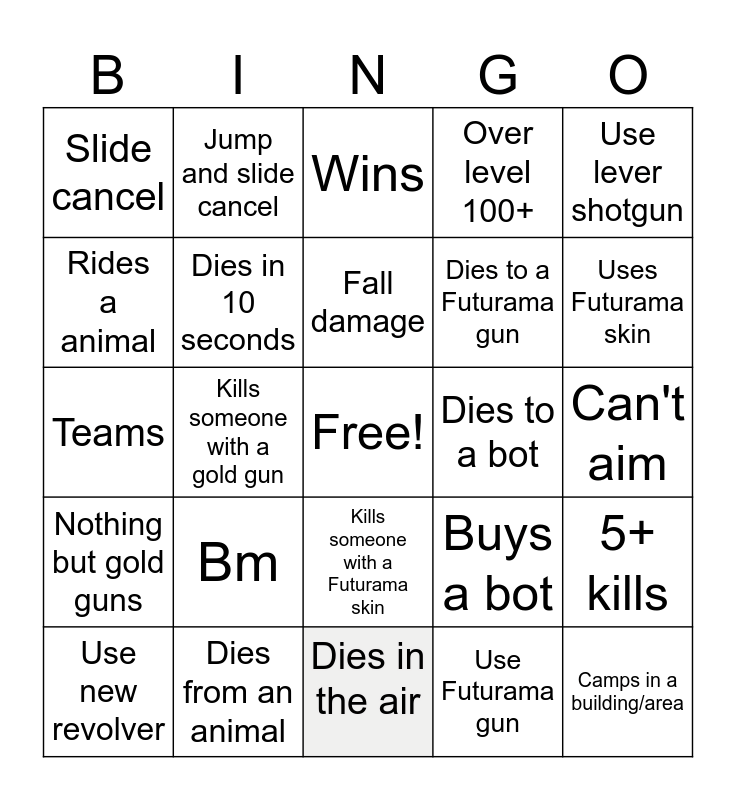 | B | I | N | G | O |
|---|---|---|---|---|
| Slide cancel | Jump and slide cancel | Wins | Over level 100+ | Use lever shotgun |
| Rides a animal | Dies in 10 seconds | Fall damage | Dies to a Futurama gun | Uses Futurama skin |
| Teams | Kills someone with a gold gun | Free! | Dies to a bot | Can't aim |
| Nothing but gold guns | Bm | Kills someone with a Futurama skin | Buys a bot | 5+ kills |
| Use new revolver | Dies from an animal | Dies in the air | Use Futurama gun | Camps in a building/area |